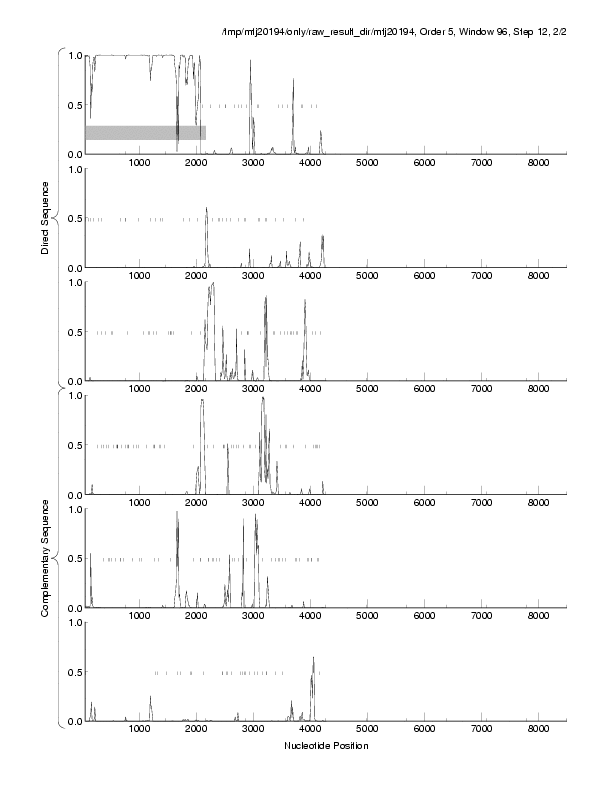 /tmp/mtj20194/only/raw_result_dir/mtj20194, Order 5, Window 96, Step 12, 2/2

Direct Sequence

1.0
0.5
0.0
1000 2000 3000 4000 5000 6000 7000 8000

1.0
0.5
0.0
1000 2000 3000 4000 5000 6000 7000 8000

1.0
0.5
0.0
1000 2000 3000 4000 5000 6000 7000 8000

Complementary Sequence

1.0
0.5
0.0
1000 2000 3000 4000 5000 6000 7000 8000

1.0
0.5
0.0
1000 2000 3000 4000 5000 6000 7000 8000

1.0
0.5
0.0
1000 2000 3000 4000 5000 6000 7000 8000

Nucleotide Position